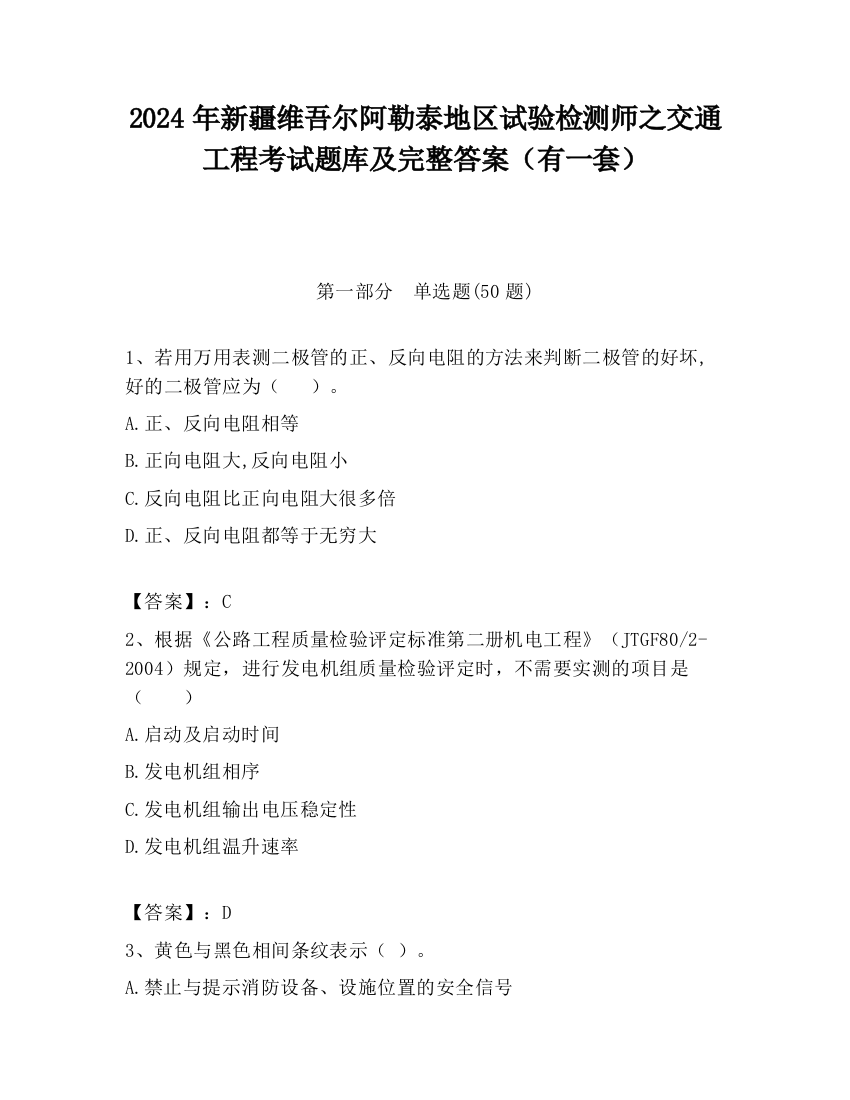 2024 年新疆维吾尔阿勒泰地区试验检测师之交通工程考试题库及完整答案（有一套）

第一部分　单选题(50 题)

1、若用万用表测二极管的正、反向电阻的方法来判断二极管的好坏,好的二极管应为（　　）。

A.正、反向电阻相等

B.正向电阻大,反向电阻小

C.反向电阻比正向电阻大很多倍

D.正、反向电阻都等于无穷大

【答案】：C

2、根据《公路工程质量检验评定标准第二册机电工程》（JTGF80/2-2004）规定，进行发电机组质量检验评定时，不需要实测的项目是（　　）

A.启动及启动时间

B.发电机组相序

C.发电机组输出电压稳定性

D.发电机组温升速率

【答案】：D

3、黄色与黑色相间条纹表示（ ）。

A.禁止与提示消防设备、设施位置的安全信号